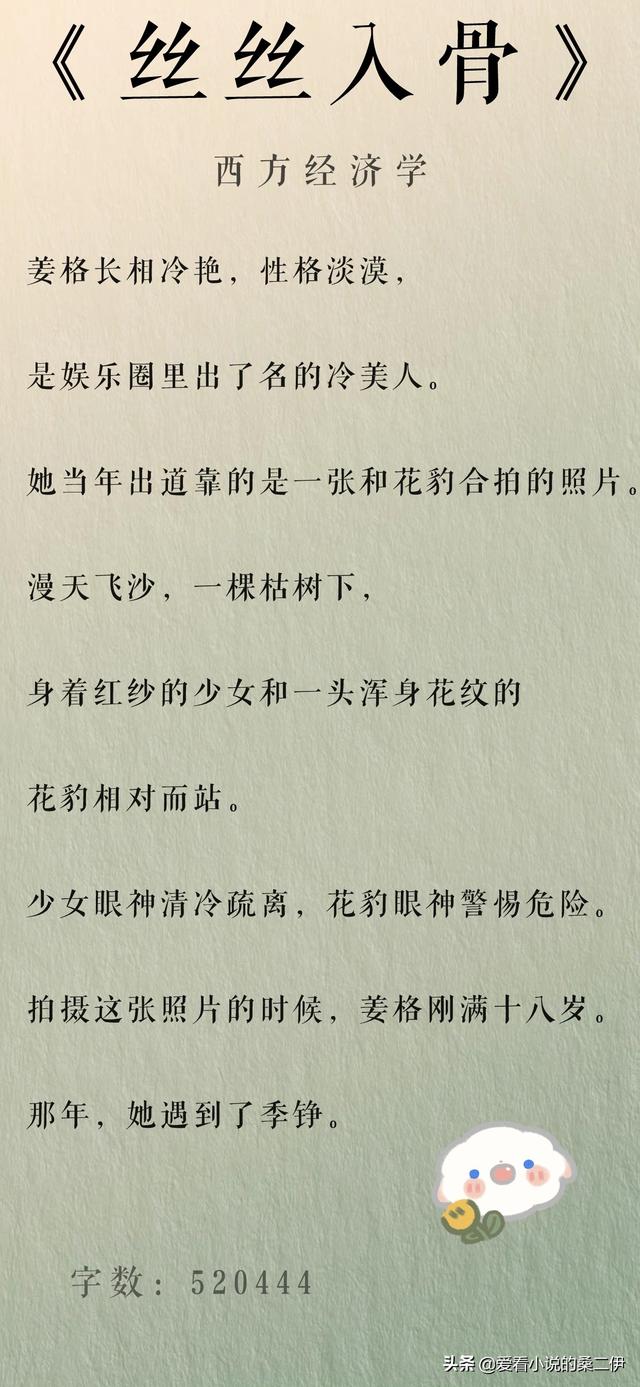 《丝丝入骨》

西方经济学

姜格长相冷艳，性格淡漠，

是娱乐圈里出了名的冷美人。

她当年出道靠的是一张和花豹合拍的照片。

漫天飞沙，一棵枯树下，

身着红纱的少女和一头浑身花纹的

花豹相对而站。

少女眼神清冷疏离，花豹眼神警惕危险。

拍摄这张照片的时候，姜格刚满十八岁。

那年，她遇到了季铮。

字数：520444

头条 @爱看小说的桑二伊